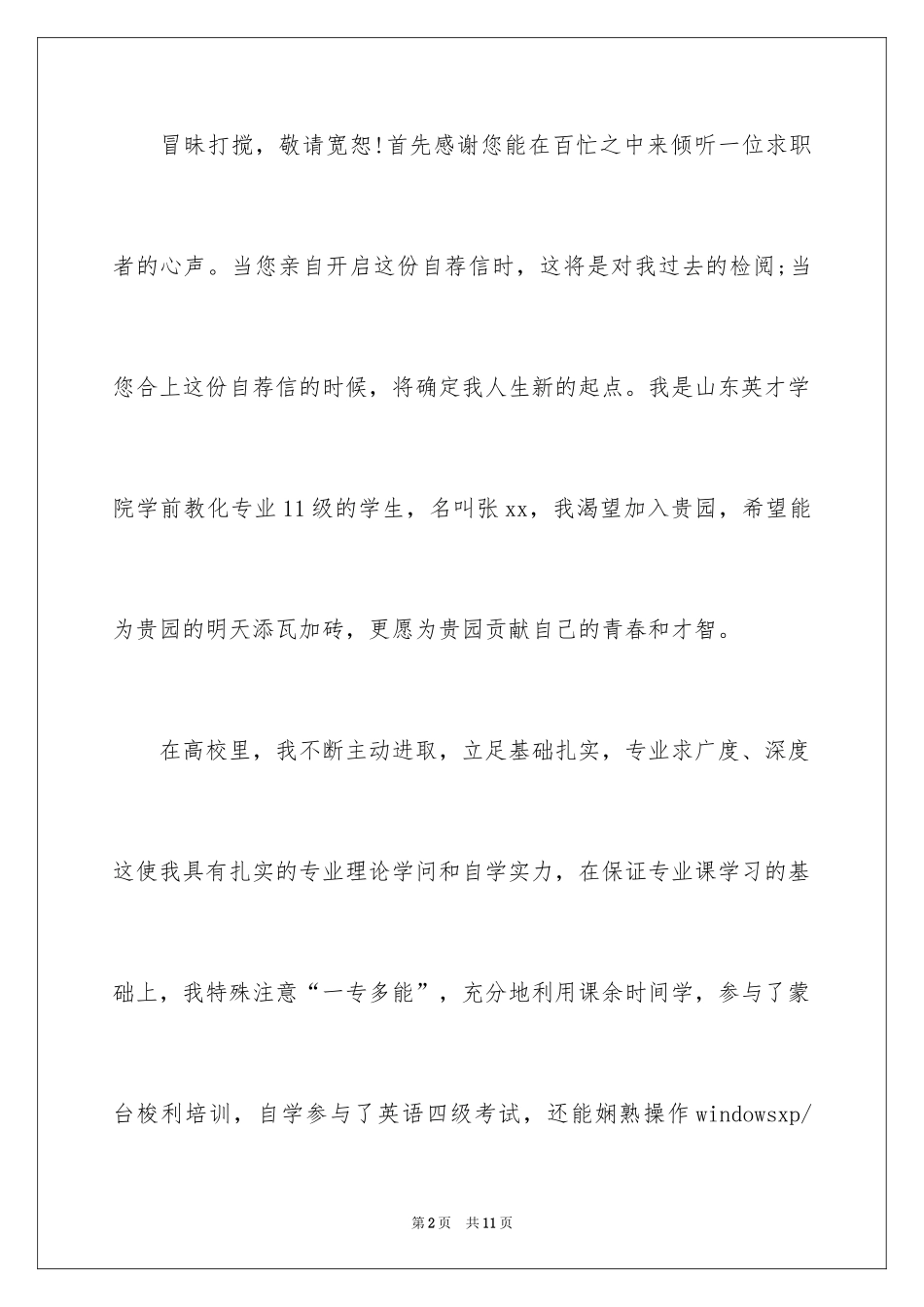 冒昧打搅，敬请宽恕!首先感谢您能在百忙之中来倾听一位求职者的心声。当您亲自开启这份自荐信时，这将是对我过去的检阅;当您合上这份自荐信的时候，将确定我人生新的起点。我是山东英才学院学前教化专业11级的学生，名叫张xx，我渴望加入贵园，希望能为贵园的明天添瓦加砖，更愿为贵园贡献自己的青春和才智。

在高校里，我不断主动进取，立足基础扎实，专业求广度、深度这使我具有扎实的专业理论学问和自学实力，在保证专业课学习的基础上，我特殊注意“一专多能”，充分地利用课余时间学，参与了蒙台梭利培训，自学参与了英语四级考试，还能娴熟操作windowsxp/

第2页 共11页